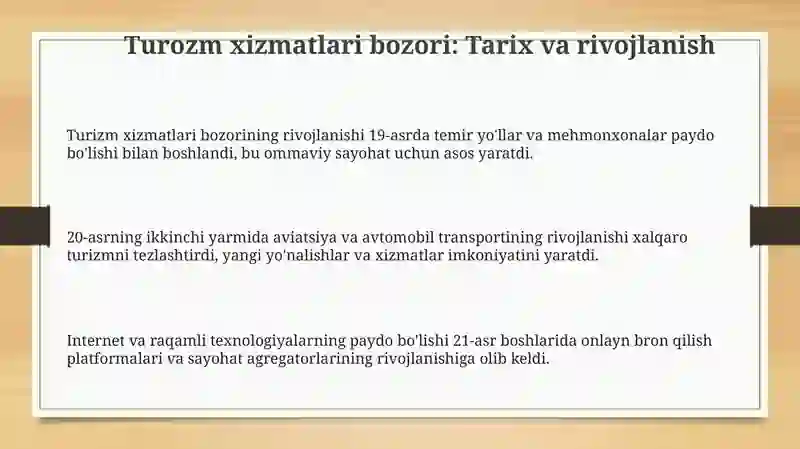 Turozm xizmatlari bozori: Tarix va rivojlanish

Turizm xizmatlari bozorining rivojlanishi 19-asrda temir yo'llar va mehmonxonalar paydo bo'lishi bilan boshlandi, bu ommaviy sayohat uchun asos yaratdi.

20-asrning ikkinchi yarmida aviatsiya va avtomobil transportining rivojlanishi xalqaro turizmni tezlashtirdi, yangi yo'nalishlar va xizmatlar imkoniyatini yaratdi.

Internet va raqamli texnologiyalarning paydo bo'lishi 21-asr boshlarida onlayn bron qilish platformalari va sayohat agregatorlarining rivojlanishiga olib keldi.